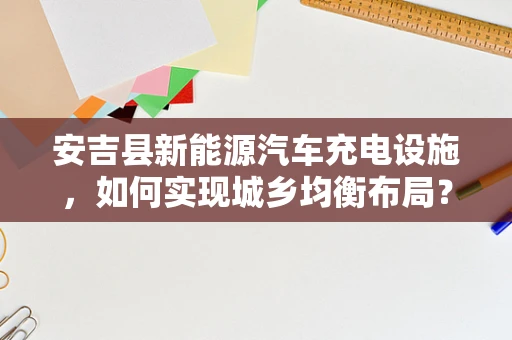 安吉县新能源汽车充电设施，如何实现城乡均衡布局？